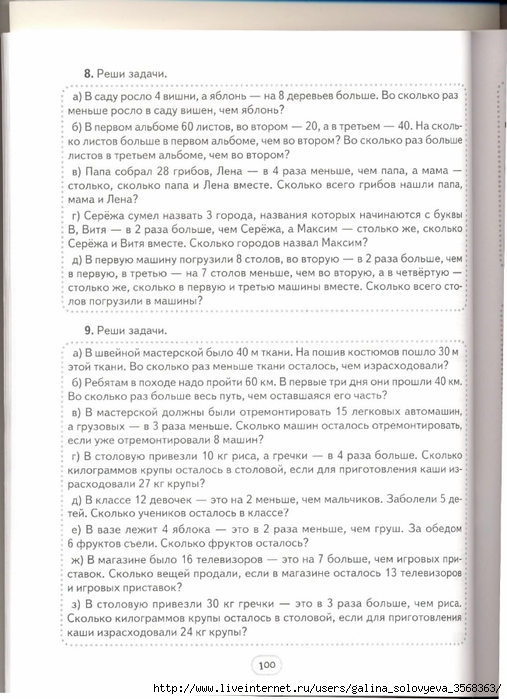 8. Реши задачи.

а) В саду росло 4 вишни, а яблонь — на 8 деревьев больше. Во сколько раз меньше росло в саду вишен, чем яблонь?

б) В первом альбоме 60 листов, во втором — 20, а в третьем — 40. На сколько листов больше в первом альбоме, чем во втором? Во сколько раз больше листов в третьем альбоме, чем во втором?

в) Папа собрал 28 грибов, Лена — в 4 раза меньше, чем папа, а мама — столько, сколько папа и Лена вместе. Сколько всего грибов нашли папа, мама и Лена?

г) Серёжа сумел назвать 3 города, названия которых начинаются с буквы В, Витя — в 2 раза больше, чем Серёжа, а Максим — столько же, сколько Серёжа и Витя вместе. Сколько городов назвал Максим?

д) В первую машину погрузили 8 столов, во вторую — в 2 раза больше, чем в первую, в третью — на 7 столов меньше, чем во вторую, а в четвёртую — столько же, сколько в первую и третью машины вместе. Сколько всего столов погрузили в машины?

9. Реши задачи.

а) В швейной мастерской было 40 м ткани. На пошив костюмов пошло 30 м этой ткани. Во сколько раз меньше ткани осталось, чем израсходовали?

б) Ребятам в походе надо пройти 60 км. В первые три дня они прошли 40 км. Во сколько раз больше весь путь, чем оставшаяся его часть?

в) В мастерской должны были отремонтировать 15 легковых автомашин, а грузовых — в 3 раза меньше. Сколько машин осталось отремонтировать, если уже отремонтировали 8 машин?

г) В столовую привезли 10 кг риса, а гречки — в 4 раза больше. Сколько килограммов крупы осталось в столовой, если для приготовления каши израсходовали 27 кг крупы?

д) В классе 12 девочек — это на 2 меньше, чем мальчиков. Заболели 5 детей. Сколько учеников осталось в классе?

е) В вазе лежит 4 яблока — это в 2 раза меньше, чем груш. За обедом 6 фруктов съели. Сколько фруктов осталось?

ж) В магазине было 16 телевизоров — это на 7 больше, чем игровых приставок. Сколько вещей продали, если в магазине осталось 13 телевизоров и игровых приставок?

з) В столовую привезли 30 кг гречки — это в 3 раза больше, чем риса. Сколько килограммов крупы осталось в столовой, если для приготовления каши израсходовали 24 кг крупы?

100

http://www.liveinternet.ru/users/galina_solovyeva_3568363/